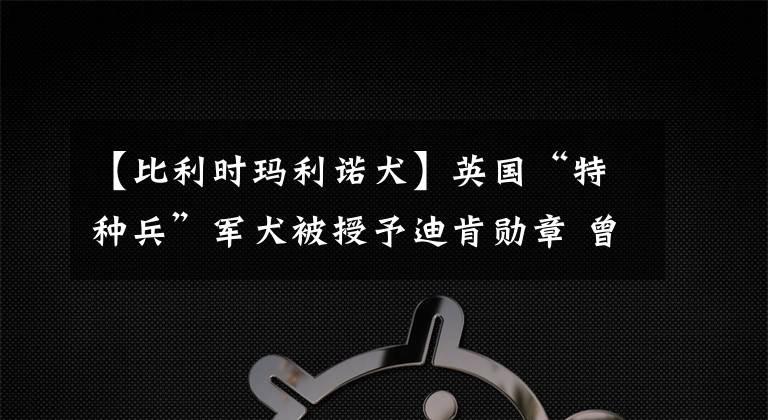 【比利时玛利诺犬】英国“特种兵”军犬被授予迪肯勋章 曾